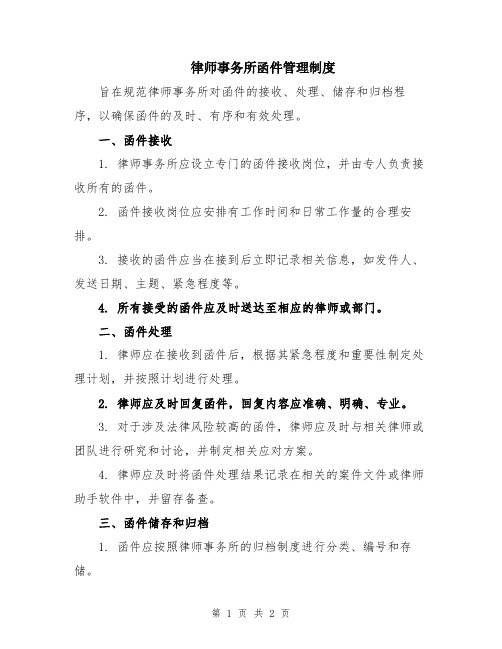 律师事务所函件管理制度

旨在规范律师事务所对函件的接收、处理、储存和归档程序，以确保函件的及时、有序和有效处理。

一、函件接收

1. 律师事务所应设立专门的函件接收岗位，并由专人负责接收所有的函件。

2. 函件接收岗位应安排有工作时间和日常工作量的合理安排。

3. 接收的函件应当在接到后立即记录相关信息，如发件人、发送日期、主题、紧急程度等。

4. 所有接受的函件应及时送达至相应的律师或部门。

二、函件处理

1. 律师应在接收到函件后，根据其紧急程度和重要性制定处理计划，并按照计划进行处理。

2. 律师应及时回复函件，回复内容应准确、明确、专业。

3. 对于涉及法律风险较高的函件，律师应及时与相关律师或团队进行研究和讨论，并制定相关应对方案。

4. 律师应及时将函件处理结果记录在相关的案件文件或律师助手软件中，并留存备查。

三、函件储存和归档

1. 函件应按照律师事务所的归档制度进行分类、编号和存储。

第 1 页 共 2 页